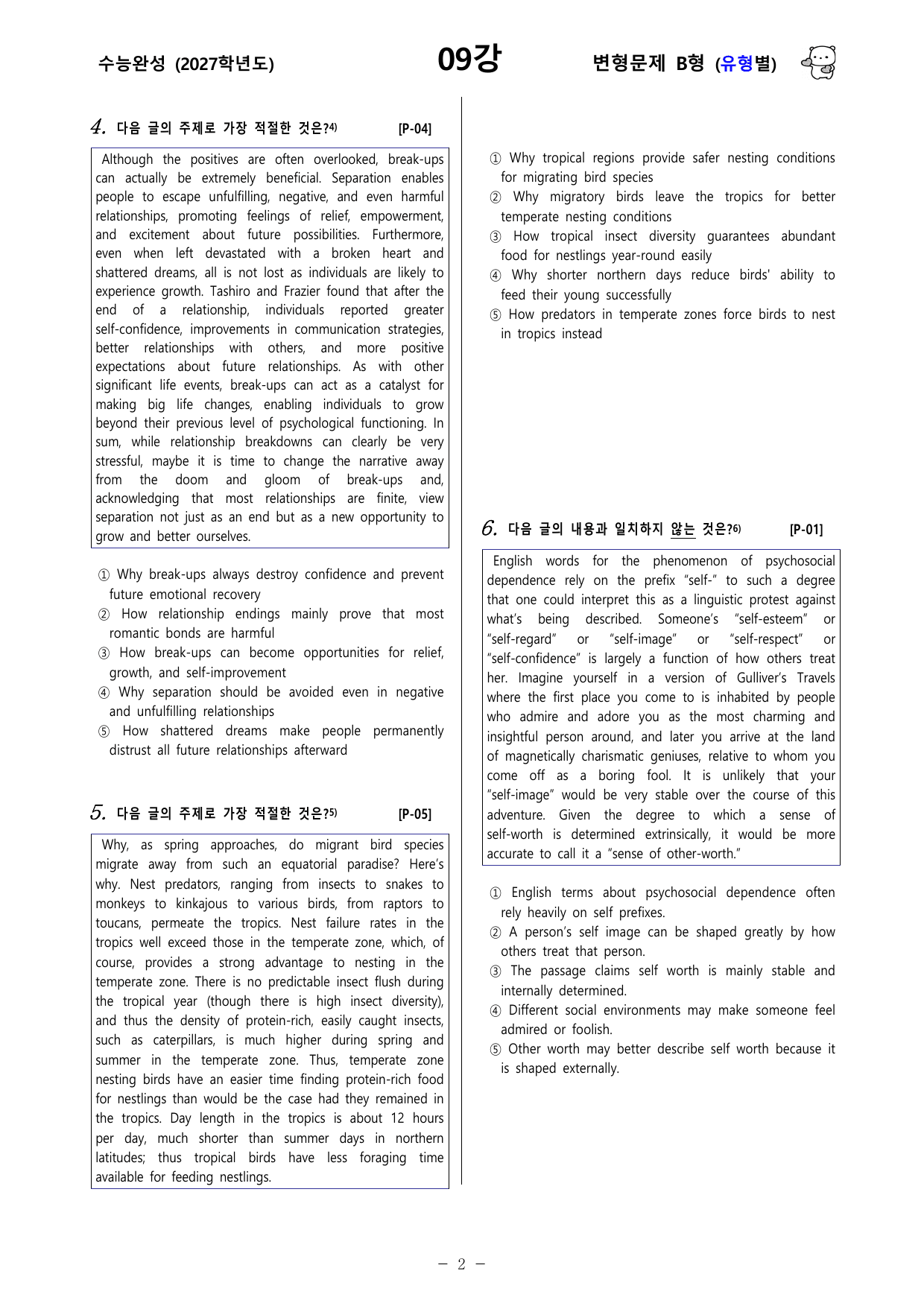 수능완성 (2027학년도)

09강

변형문제 B형 (유형별)

4. 다음 글의 주제로 가장 적절한 것은?$^{4)}$ [P-04]

Although the positives are often overlooked, break-ups can actually be extremely beneficial. Separation enables people to escape unfulfilling, negative, and even harmful relationships, promoting feelings of relief, empowerment, and excitement about future possibilities. Furthermore, even when left devastated with a broken heart and shattered dreams, all is not lost as individuals are likely to experience growth. Tashiro and Frazier found that after the end of a relationship, individuals reported greater self-confidence, improvements in communication strategies, better relationships with others, and more positive expectations about future relationships. As with other significant life events, break-ups can act as a catalyst for making big life changes, enabling individuals to grow beyond their previous level of psychological functioning. In sum, while relationship breakdowns can clearly be very stressful, maybe it is time to change the narrative away from the doom and gloom of break-ups and, acknowledging that most relationships are finite, view separation not just as an end but as a new opportunity to grow and better ourselves.

① Why break-ups always destroy confidence and prevent future emotional recovery
② How relationship endings mainly prove that most romantic bonds are harmful
③ How break-ups can become opportunities for relief, growth, and self-improvement
④ Why separation should be avoided even in negative and unfulfilling relationships
⑤ How shattered dreams make people permanently distrust all future relationships afterward

5. 다음 글의 주제로 가장 적절한 것은?$^{5)}$ [P-05]

Why, as spring approaches, do migrant bird species migrate away from such an equatorial paradise? Here's why. Nest predators, ranging from insects to snakes to monkeys to kinkajous to various birds, from raptors to toucans, permeate the tropics. Nest failure rates in the tropics well exceed those in the temperate zone, which, of course, provides a strong advantage to nesting in the temperate zone. There is no predictable insect flush during the tropical year (though there is high insect diversity), and thus the density of protein-rich, easily caught insects, such as caterpillars, is much higher during spring and summer in the temperate zone. Thus, temperate zone nesting birds have an easier time finding protein-rich food for nestlings than would be the case had they remained in the tropics. Day length in the tropics is about 12 hours per day, much shorter than summer days in northern latitudes; thus tropical birds have less foraging time available for feeding nestlings.

① Why tropical regions provide safer nesting conditions for migrating bird species
② Why migratory birds leave the tropics for better temperate nesting conditions
③ How tropical insect diversity guarantees abundant food for nestlings year-round easily
④ Why shorter northern days reduce birds' ability to feed their young successfully
⑤ How predators in temperate zones force birds to nest in tropics instead

6. 다음 글의 내용과 일치하지 않는 것은?$^{6)}$ [P-01]

English words for the phenomenon of psychosocial dependence rely on the prefix "self-" to such a degree that one could interpret this as a linguistic protest against what's being described. Someone's "self-esteem" or "self-regard" or "self-image" or "self-respect" or "self-confidence" is largely a function of how others treat her. Imagine yourself in a version of Gulliver's Travels where the first place you come to is inhabited by people who admire and adore you as the most charming and insightful person around, and later you arrive at the land of magnetically charismatic geniuses, relative to whom you come off as a boring fool. It is unlikely that your "self-image" would be very stable over the course of this adventure. Given the degree to which a sense of self-worth is determined extrinsically, it would be more accurate to call it a "sense of other-worth."

① English terms about psychosocial dependence often rely heavily on self prefixes.
② A person's self image can be shaped greatly by how others treat that person.
③ The passage claims self worth is mainly stable and internally determined.
④ Different social environments may make someone feel admired or foolish.
⑤ Other worth may better describe self worth because it is shaped externally.

- 2 -